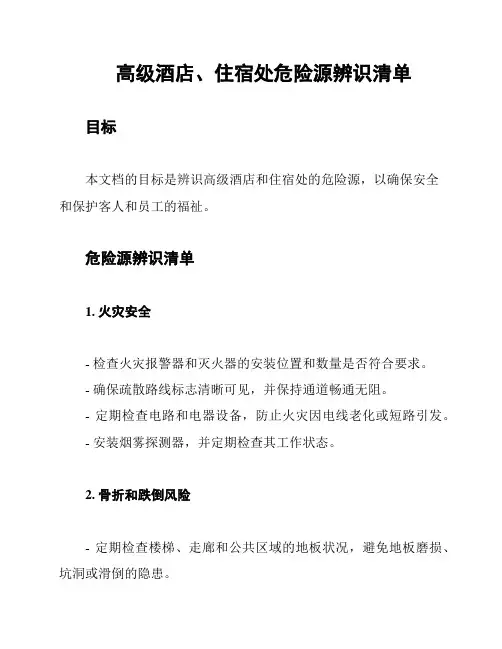 高级酒店、住宿处危险源辨识清单

目标

本文档的目标是辨识高级酒店和住宿处的危险源，以确保安全和保护客人和员工的福祉。

危险源辨识清单

1. 火灾安全

- 检查火灾报警器和灭火器的安装位置和数量是否符合要求。
- 确保疏散路线标志清晰可见，并保持通道畅通无阻。
- 定期检查电路和电器设备，防止火灾因电线老化或短路引发。
- 安装烟雾探测器，并定期检查其工作状态。

2. 骨折和跌倒风险

- 定期检查楼梯、走廊和公共区域的地板状况，避免地板磨损、坑洞或滑倒的隐患。